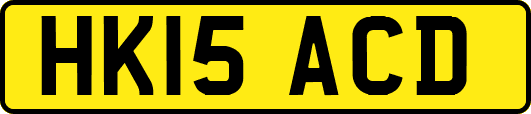 HK15 ACD